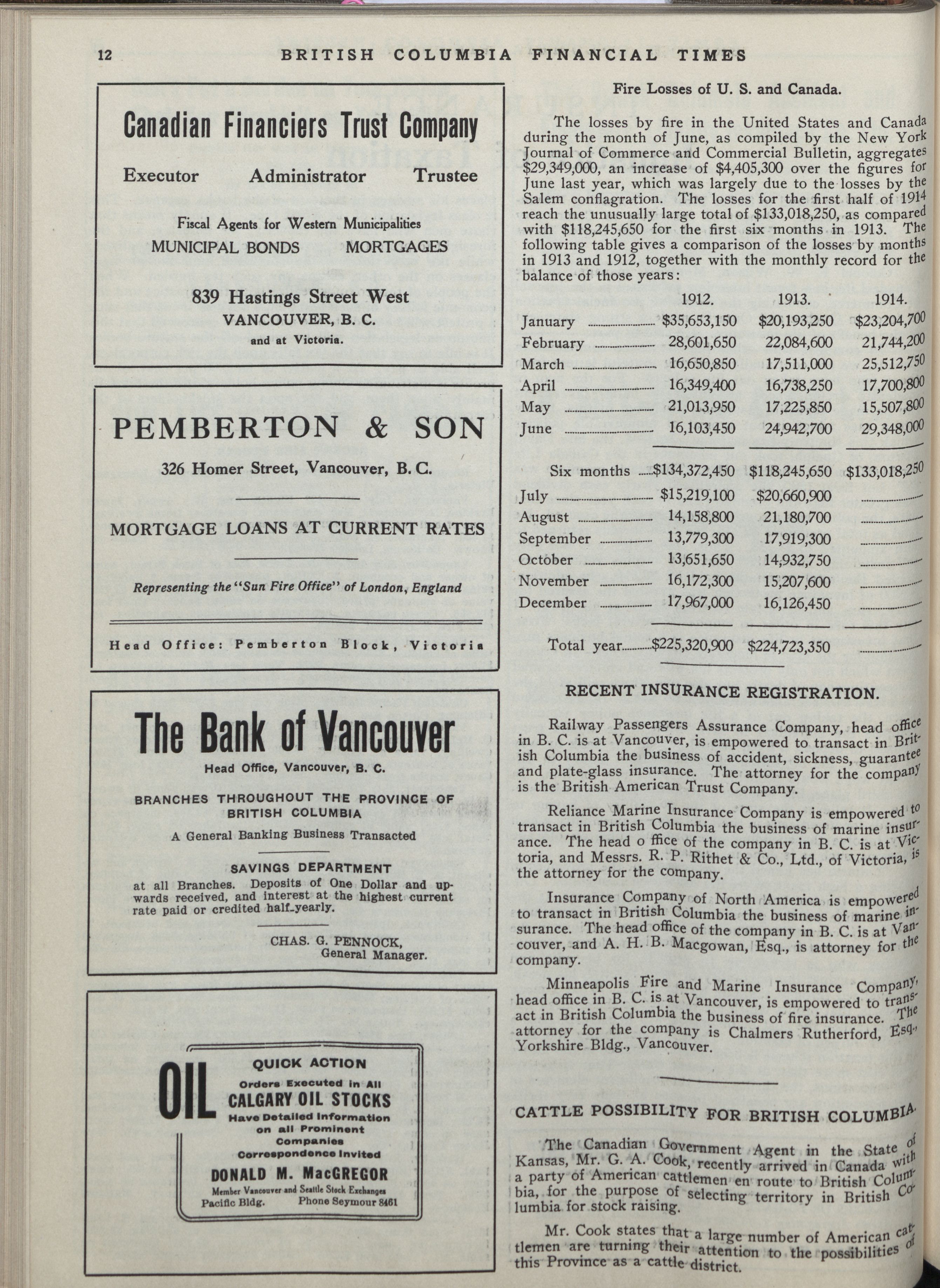 12 BRITISH COLUMBIA FINANCIAL TIMES

Canadian Financiers Trust Company

Executor Administrator Trustee

Fiscal Agents for Western Municipalities
MUNICIPAL BONDS MORTGAGES

839 Hastings Street West
VANCOUVER, B. C.
and at Victoria.

PEMBERTON & SON

326 Homer Street, Vancouver, B. C.

MORTGAGE LOANS AT CURRENT RATES

Representing the "Sun Fire Office" of London, England

Head Office: Pemberton Block, Victoria

The Bank of Vancouver

Head Office, Vancouver, B. C.

BRANCHES THROUGHOUT THE PROVINCE OF BRITISH COLUMBIA

A General Banking Business Transacted

SAVINGS DEPARTMENT
at all Branches. Deposits of One Dollar and upwards received, and interest at the highest current rate paid or credited half-yearly.

CHAS. G. PENNOCK,
General Manager.

OIL

QUICK ACTION
Orders Executed in All
CALGARY OIL STOCKS
Have Detailed Information on all Prominent Companies
Correspondence Invited

DONALD M. MacGREGOR
Member Vancouver and Seattle Stock Exchanges
Pacific Bldg. Phone Seymour 8461

Fire Losses of U. S. and Canada.

The losses by fire in the United States and Canada during the month of June, as compiled by the New York Journal of Commerce and Commercial Bulletin, aggregates $29,349,000, an increase of $4,405,300 over the figures for June last year, which was largely due to the losses by the Salem conflagration. The losses for the first half of 1914 reach the unusually large total of $133,018,250, as compared with $118,245,650 for the first six months in 1913. The following table gives a comparison of the losses by months in 1913 and 1912, together with the monthly record for the balance of those years:

| | 1912. | 1913. | 1914. |
|---|---|---|---|
| January | $35,653,150 | $20,193,250 | $23,204,700 |
| February | 28,601,650 | 22,084,600 | 21,744,200 |
| March | 16,650,850 | 17,511,000 | 25,512,750 |
| April | 16,349,400 | 16,738,250 | 17,700,800 |
| May | 21,013,950 | 17,225,850 | 15,507,800 |
| June | 16,103,450 | 24,942,700 | 29,348,000 |
| Six months | $134,372,450 | $118,245,650 | $133,018,250 |
| July | $15,219,100 | $20,660,900 | |
| August | 14,158,800 | 21,180,700 | |
| September | 13,779,300 | 17,919,300 | |
| October | 13,651,650 | 14,932,750 | |
| November | 16,172,300 | 15,207,600 | |
| December | 17,967,000 | 16,126,450 | |
| Total year | $225,320,900 | $224,723,350 | |

RECENT INSURANCE REGISTRATION.

Railway Passengers Assurance Company, head office in B. C. is at Vancouver, is empowered to transact in British Columbia the business of accident, sickness, guarantee and plate-glass insurance. The attorney for the company is the British American Trust Company.

Reliance Marine Insurance Company is empowered to transact in British Columbia the business of marine insurance. The head o ffice of the company in B. C. is at Victoria, and Messrs. R. P. Rithet & Co., Ltd., of Victoria, is the attorney for the company.

Insurance Company of North America is empowered to transact in British Columbia the business of marine insurance. The head office of the company in B. C. is at Vancouver, and A. H. B. Macgowan, Esq., is attorney for the company.

Minneapolis Fire and Marine Insurance Company, head office in B. C. is at Vancouver, is empowered to transact in British Columbia the business of fire insurance. The attorney for the company is Chalmers Rutherford, Esq., Yorkshire Bldg., Vancouver.

CATTLE POSSIBILITY FOR BRITISH COLUMBIA.

The Canadian Government Agent in the State of Kansas, Mr. G. A. Cook, recently arrived in Canada with a party of American cattlemen en route to British Columbia, for the purpose of selecting territory in British Columbia for stock raising.

Mr. Cook states that a large number of American cattlemen are turning their attention to the possibilities of this Province as a cattle district.